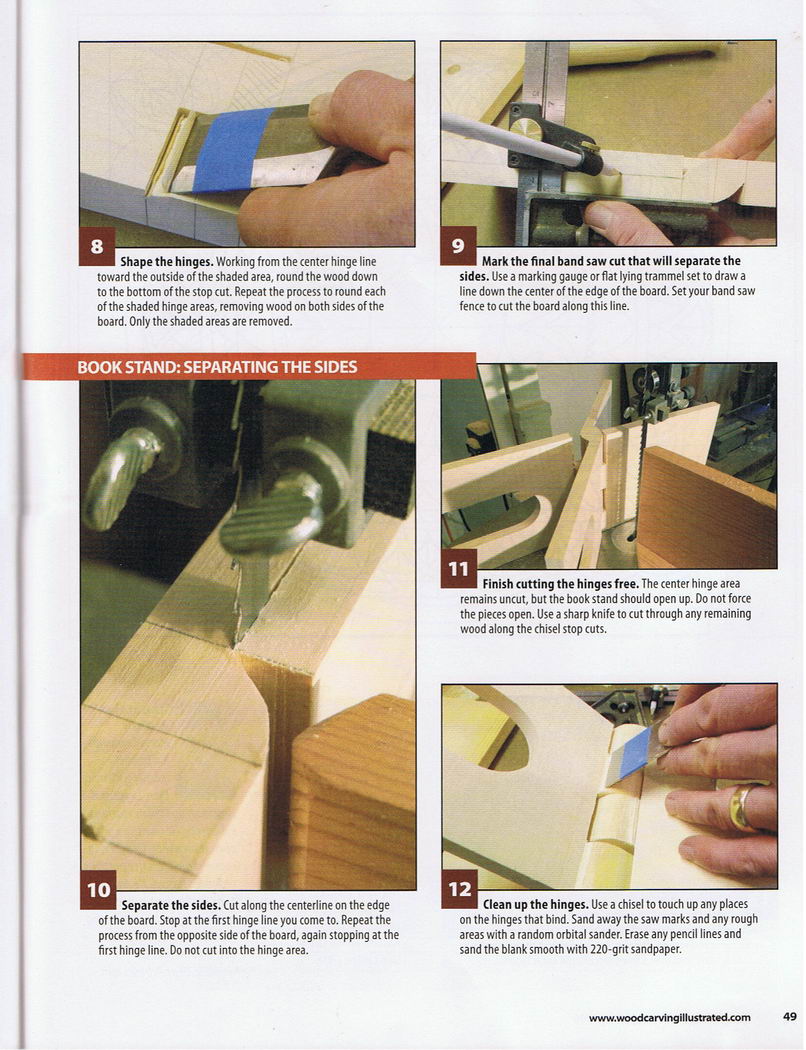 8 Shape the hinges. Working from the center hinge line toward the outside of the shaded area, round the wood down to the bottom of the stop cut. Repeat the process to round each of the shaded hinge areas, removing wood on both sides of the board. Only the shaded areas are removed.

9 Mark the final band saw cut that will separate the sides. Use a marking gauge or flat lying trammel set to draw a line down the center of the edge of the board. Set your band saw fence to cut the board along this line.

BOOK STAND: SEPARATING THE SIDES

10 Separate the sides. Cut along the centerline on the edge of the board. Stop at the first hinge line you come to. Repeat the process from the opposite side of the board, again stopping at the first hinge line. Do not cut into the hinge area.

11 Finish cutting the hinges free. The center hinge area remains uncut, but the book stand should open up. Do not force the pieces open. Use a sharp knife to cut through any remaining wood along the chisel stop cuts.

12 Clean up the hinges. Use a chisel to touch up any places on the hinges that bind. Sand away the saw marks and any rough areas with a random orbital sander. Erase any pencil lines and sand the blank smooth with 220-grit sandpaper.

www.woodcarvingillustrated.com 49